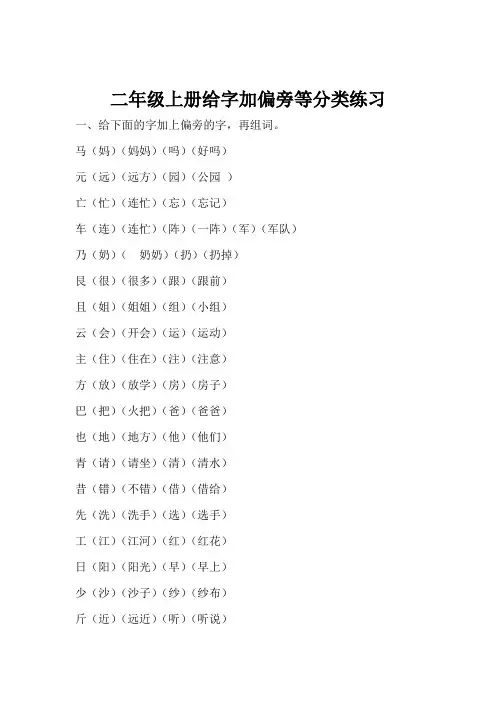 二年级上册给字加偏旁等分类练习

一、给下面的字加上偏旁的字，再组词。

马（妈）（妈妈）（吗）（好吗）

元（远）（远方）（园）（公园 ）

亡（忙）（连忙）（忘）（忘记）

车（连）（连忙）（阵）（一阵）（军）（军队）

乃（奶）（ 奶奶）（扔）（扔掉）

艮（很）（很多）（跟）（跟前）

且（姐）（姐姐）（组）（小组）

云（会）（开会）（运）（运动）

主（住）（住在）（注）（注意）

方（放）（放学）（房）（房子）

巴（把）（火把）（爸）（爸爸）

也（地）（地方）（他）（他们）

青（请）（请坐）（清）（清水）

昔（错）（不错）（借）（借给）

先（洗）（洗手）（选）（选手）

工（江）（江河）（红）（红花）

日（阳）（阳光）（早）（早上）

少（沙）（沙子）（纱）（纱布）

斤（近）（远近）（听）（听说）